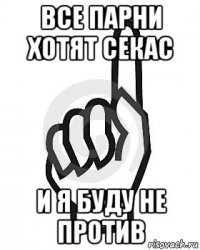 ВСЕ ПАРНИ ХОТЯТ СЕКАС

И Я БУДУ НЕ ПРОТИВ

risovach.ru